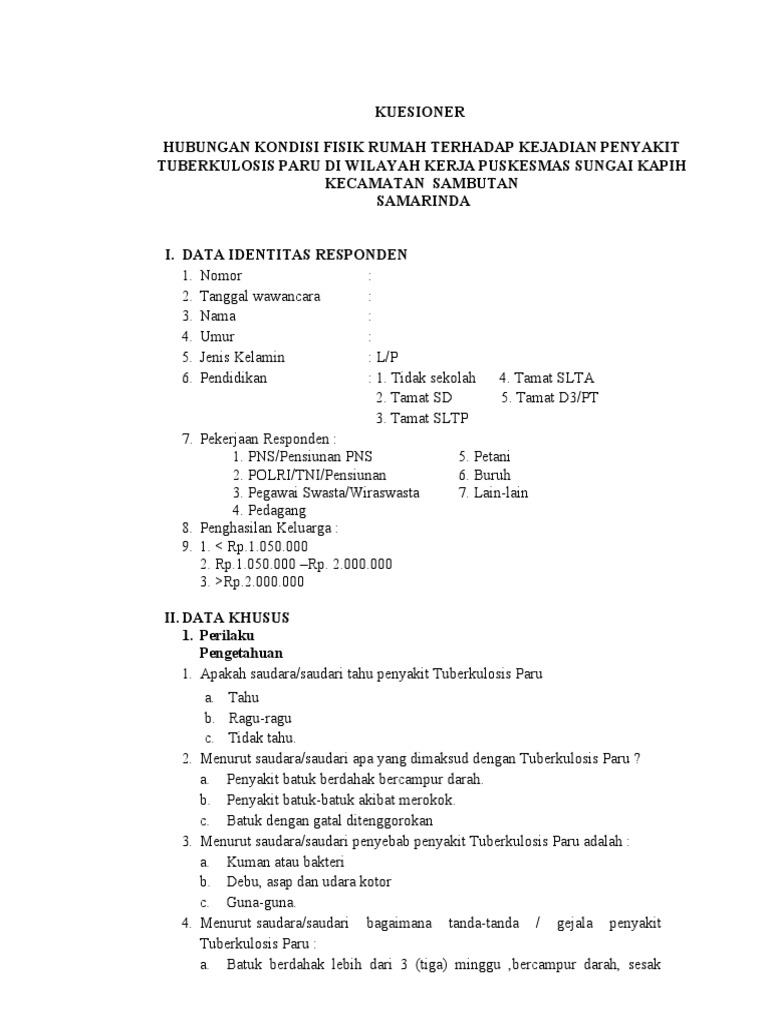 KUESIONER

HUBUNGAN KONDISI FISIK RUMAH TERHADAP KEJADIAN PENYAKIT TUBERKULOSIS PARU DI WILAYAH KERJA PUSKESMAS SUNGAI KAPIH KECAMATAN SAMBUTAN SAMARINDA

I. DATA IDENTITAS RESPONDEN
1. Nomor :
2. Tanggal wawancara :
3. Nama :
4. Umur :
5. Jenis Kelamin : L/P
6. Pendidikan : 1. Tidak sekolah 4. Tamat SLTA
2. Tamat SD 5. Tamat D3/PT
3. Tamat SLTP
7. Pekerjaan Responden :
1. PNS/Pensiunan PNS 5. Petani
2. POLRI/TNI/Pensiunan 6. Buruh
3. Pegawai Swasta/Wiraswasta 7. Lain-lain
4. Pedagang
8. Penghasilan Keluarga :
9. 1. < Rp.1.050.000
2. Rp.1.050.000 –Rp. 2.000.000
3. >Rp.2.000.000

II. DATA KHUSUS
1. Perilaku
Pengetahuan
1. Apakah saudara/saudari tahu penyakit Tuberkulosis Paru
a. Tahu
b. Ragu-ragu
c. Tidak tahu.
2. Menurut saudara/saudari apa yang dimaksud dengan Tuberkulosis Paru ?
a. Penyakit batuk berdahak bercampur darah.
b. Penyakit batuk-batuk akibat merokok.
c. Batuk dengan gatal ditenggorokan
3. Menurut saudara/saudari penyebab penyakit Tuberkulosis Paru adalah :
a. Kuman atau bakteri
b. Debu, asap dan udara kotor
c. Guna-guna.
4. Menurut saudara/saudari bagaimana tanda-tanda / gejala penyakit Tuberkulosis Paru :
a. Batuk berdahak lebih dari 3 (tiga) minggu ,bercampur darah, sesak